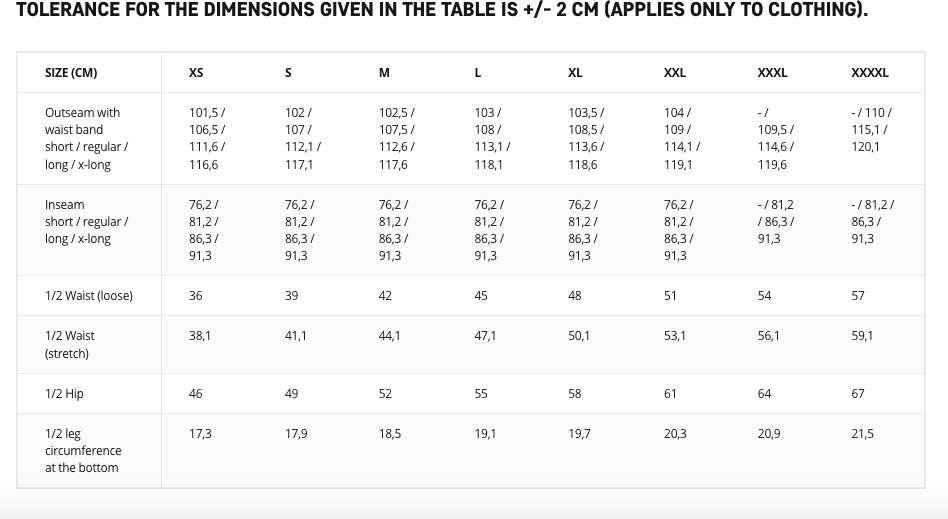 TOLERANCE FOR THE DIMENSIONS GIVEN IN THE TABLE IS +/- 2 CM (APPLIES ONLY TO CLOTHING).

| SIZE (CM) | XS | S | M | L | XL | XXL | XXXL | XXXXL |
|---|---|---|---|---|---|---|---|---|
| Outseam with waist band short / regular / long / x-long | 101,5 / 106,5 / 111,6 / 116,6 | 102 / 107 / 112,1 / 117,1 | 102,5 / 107,5 / 112,6 / 117,6 | 103 / 108 / 113,1 / 118,1 | 103,5 / 108,5 / 113,6 / 118,6 | 104 / 109 / 114,1 / 119,1 | - / 109,5 / 114,6 / 119,6 | - / 110 / 115,1 / 120,1 |
| Inseam short / regular / long / x-long | 76,2 / 81,2 / 86,3 / 91,3 | 76,2 / 81,2 / 86,3 / 91,3 | 76,2 / 81,2 / 86,3 / 91,3 | 76,2 / 81,2 / 86,3 / 91,3 | 76,2 / 81,2 / 86,3 / 91,3 | 76,2 / 81,2 / 86,3 / 91,3 | - / 81,2 / 86,3 / 91,3 | - / 81,2 / 86,3 / 91,3 |
| 1/2 Waist (loose) | 36 | 39 | 42 | 45 | 48 | 51 | 54 | 57 |
| 1/2 Waist (stretch) | 38,1 | 41,1 | 44,1 | 47,1 | 50,1 | 53,1 | 56,1 | 59,1 |
| 1/2 Hip | 46 | 49 | 52 | 55 | 58 | 61 | 64 | 67 |
| 1/2 leg circumference at the bottom | 17,3 | 17,9 | 18,5 | 19,1 | 19,7 | 20,3 | 20,9 | 21,5 |